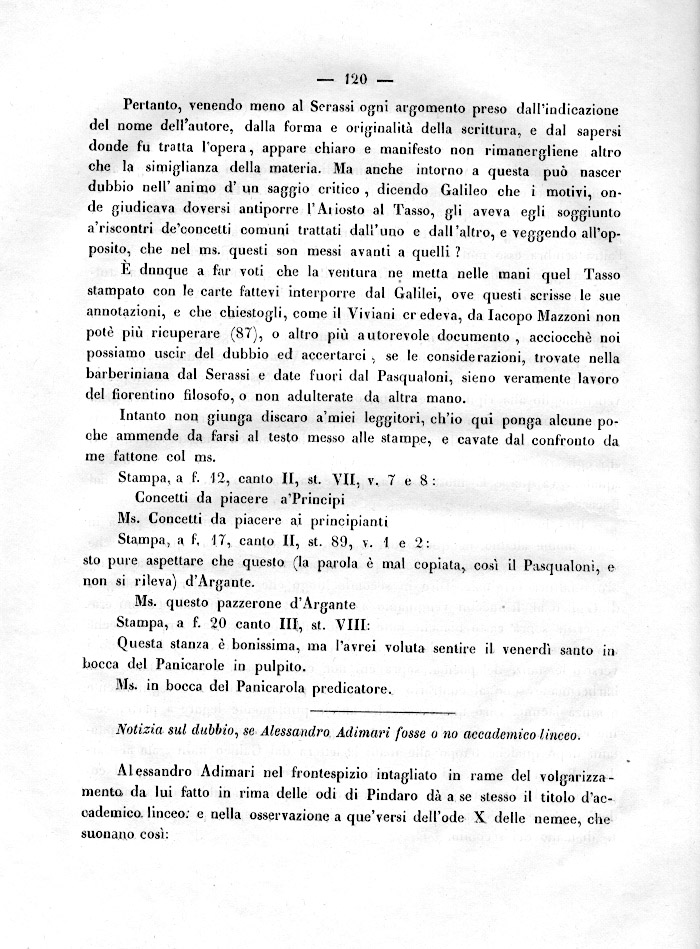 — 120 —

Pertanto, venendo meno al Serassi ogni argomento preso dall'indicazione del nome dell'autore, dalla forma e originalità della scrittura, e dal sapersi donde fu tratta l'opera, appare chiaro e manifesto non rimanergliene altro che la simiglianza della materia. Ma anche intorno a questa può nascer dubbio nell' animo d' un saggio critico, dicendo Galileo che i motivi, onde giudicava doversi antiporre l'Ariosto al Tasso, gli aveva egli soggiunto a'riscontri de'concetti comuni trattati dall'uno e dall'altro, e veggendo all'opposito, che nel ms. questi son messi avanti a quelli ?

È dunque a far voti che la ventura ne metta nelle mani quel Tasso stampato con le carte fattevi interporre dal Galilei, ove questi scrisse le sue annotazioni, e che chiestogli, come il Viviani credeva, da Iacopo Mazzoni non potè più ricuperare (87), o altro più autorevole documento, acciocchè noi possiamo uscir del dubbio ed accertarci, se le considerazioni, trovate nella barberiniana dal Serassi e date fuori dal Pasqualoni, sieno veramente lavoro del fiorentino filosofo, o non adulterate da altra mano.

Intanto non giunga discaro a'miei leggitori, ch'io qui ponga alcune poche ammende da farsi al testo messo alle stampe, e cavate dal confronto da me fattone col ms.

Stampa, a f. 12, canto II, st. VII, v. 7 e 8:
Concetti da piacere a'Principi
Ms. Concetti da piacere ai principianti
Stampa, a f. 17, canto II, st. 89, v. 1 e 2:
sto pure aspettare che questo (la parola è mal copiata, così il Pasqualoni, e non si rileva) d'Argante.
Ms. questo pazzerone d'Argante
Stampa, a f. 20 canto III, st. VIII:
Questa stanza è bonissima, ma l'avrei voluta sentire il venerdì santo in bocca del Panicarole in pulpito.
Ms. in bocca del Panicarola predicatore.

Notizia sul dubbio, se Alessandro Adimari fosse o no accademico linceo.

Alessandro Adimari nel frontespizio intagliato in rame del volgarizzamento da lui fatto in rima delle odi di Pindaro dà a se stesso il titolo d'accademico linceo: e nella osservazione a que'versi dell'ode X delle nemee, che suonano così: